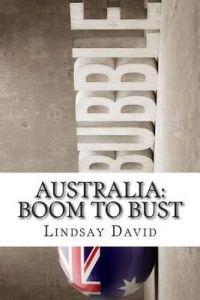 BUBBLE

AUSTRALIA:
BOOM TO BUST

LINDSAY DAVID